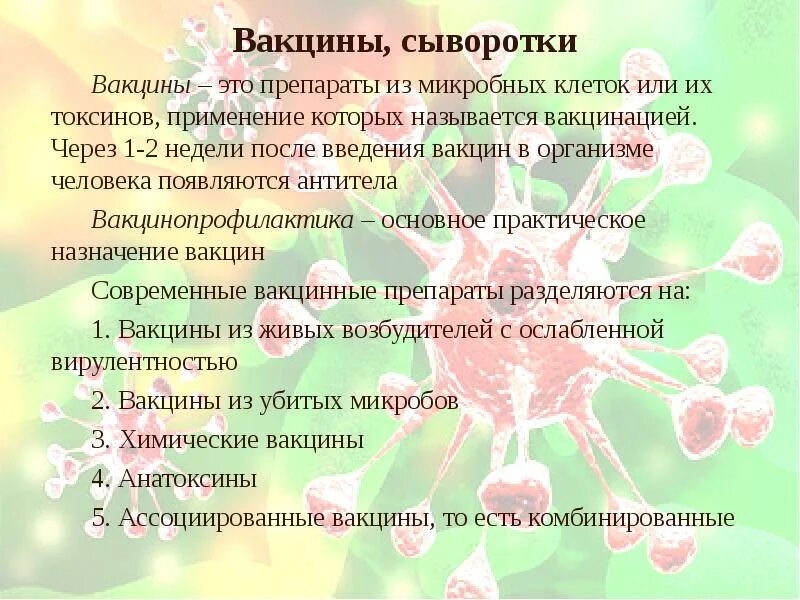 Вакцины, сыворотки

Вакцины – это препараты из микробных клеток или их токсинов, применение которых называется вакцинацией. Через 1-2 недели после введения вакцин в организме человека появляются антитела

Вакцинопрофилактика – основное практическое назначение вакцин

Современные вакцинные препараты разделяются на:

1. Вакцины из живых возбудителей с ослабленной вирулентностью

2. Вакцины из убитых микробов

3. Химические вакцины

4. Анатоксины

5. Ассоциированные вакцины, то есть комбинированные